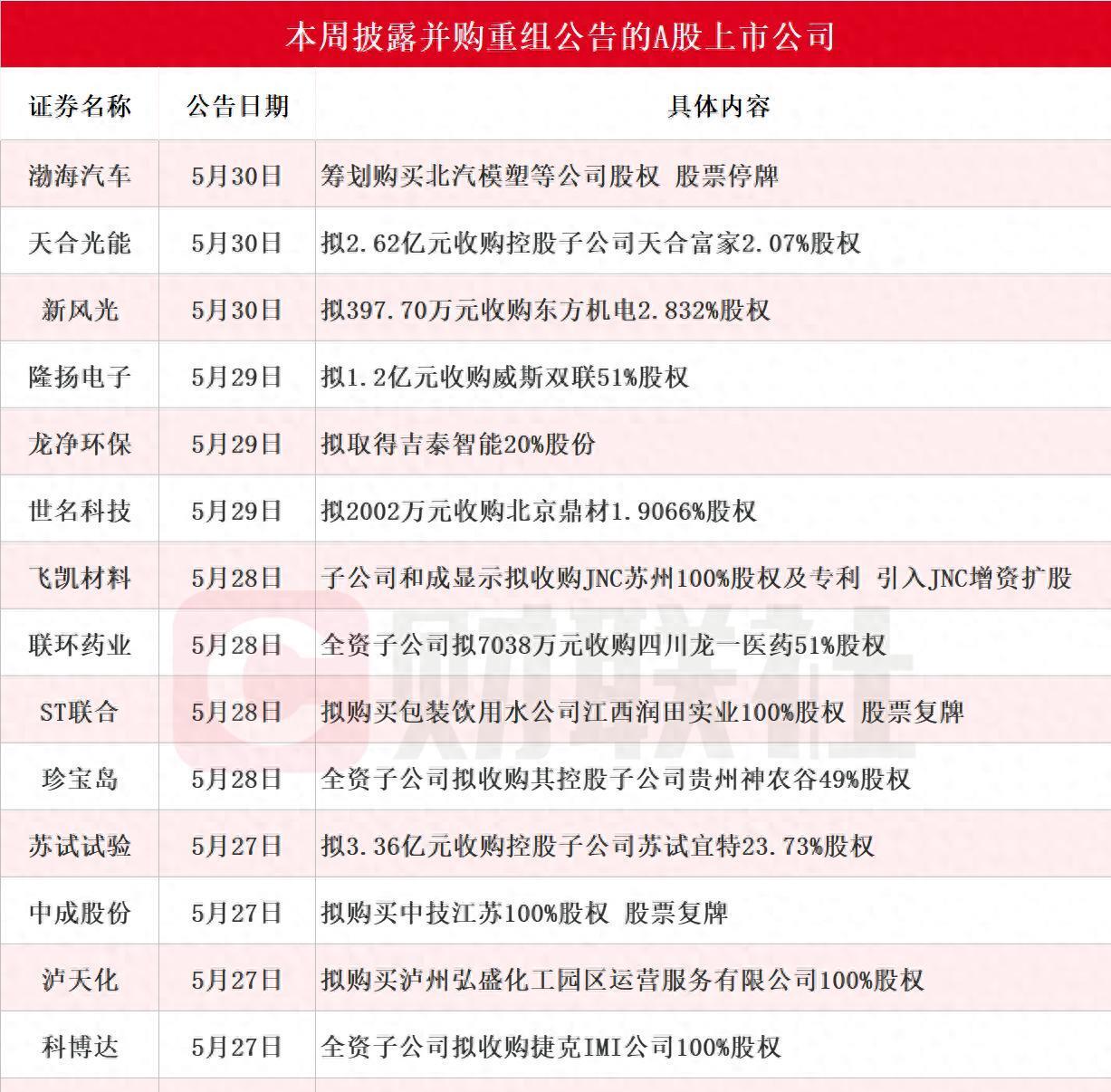 本周披露并购重组公告的A股上市公司

| 证券名称 | 公告日期 | 具体内容 |
|---|---|---|
| 渤海汽车 | 5月30日 | 筹划购买北汽模塑等公司股权 股票停牌 |
| 天合光能 | 5月30日 | 拟2.62亿元收购控股子公司天合富家2.07%股权 |
| 新风光 | 5月30日 | 拟397.70万元收购东方机电2.832%股权 |
| 隆扬电子 | 5月29日 | 拟1.2亿元收购威斯双联51%股权 |
| 龙净环保 | 5月29日 | 拟取得吉泰智能20%股份 |
| 世名科技 | 5月29日 | 拟2002万元收购北京鼎材1.9066%股权 |
| 飞凯材料 | 5月28日 | 子公司和成显示拟收购JNC苏州100%股权及专利 引入JNC增资扩股 |
| 联环药业 | 5月28日 | 全资子公司拟7038万元收购四川龙一医药51%股权 |
| ST联合 | 5月28日 | 拟购买包装饮用水公司江西润田实业100%股权 股票复牌 |
| 珍宝岛 | 5月28日 | 全资子公司拟收购其控股子公司贵州神农谷49%股权 |
| 苏试试验 | 5月27日 | 拟3.36亿元收购控股子公司苏试宜特23.73%股权 |
| 中成股份 | 5月27日 | 拟购买中技江苏100%股权 股票复牌 |
| 泸天化 | 5月27日 | 拟购买泸州弘盛化工园区运营服务有限公司100%股权 |
| 科博达 | 5月27日 | 全资子公司拟收购捷克IMI公司100%股权 |

财联社